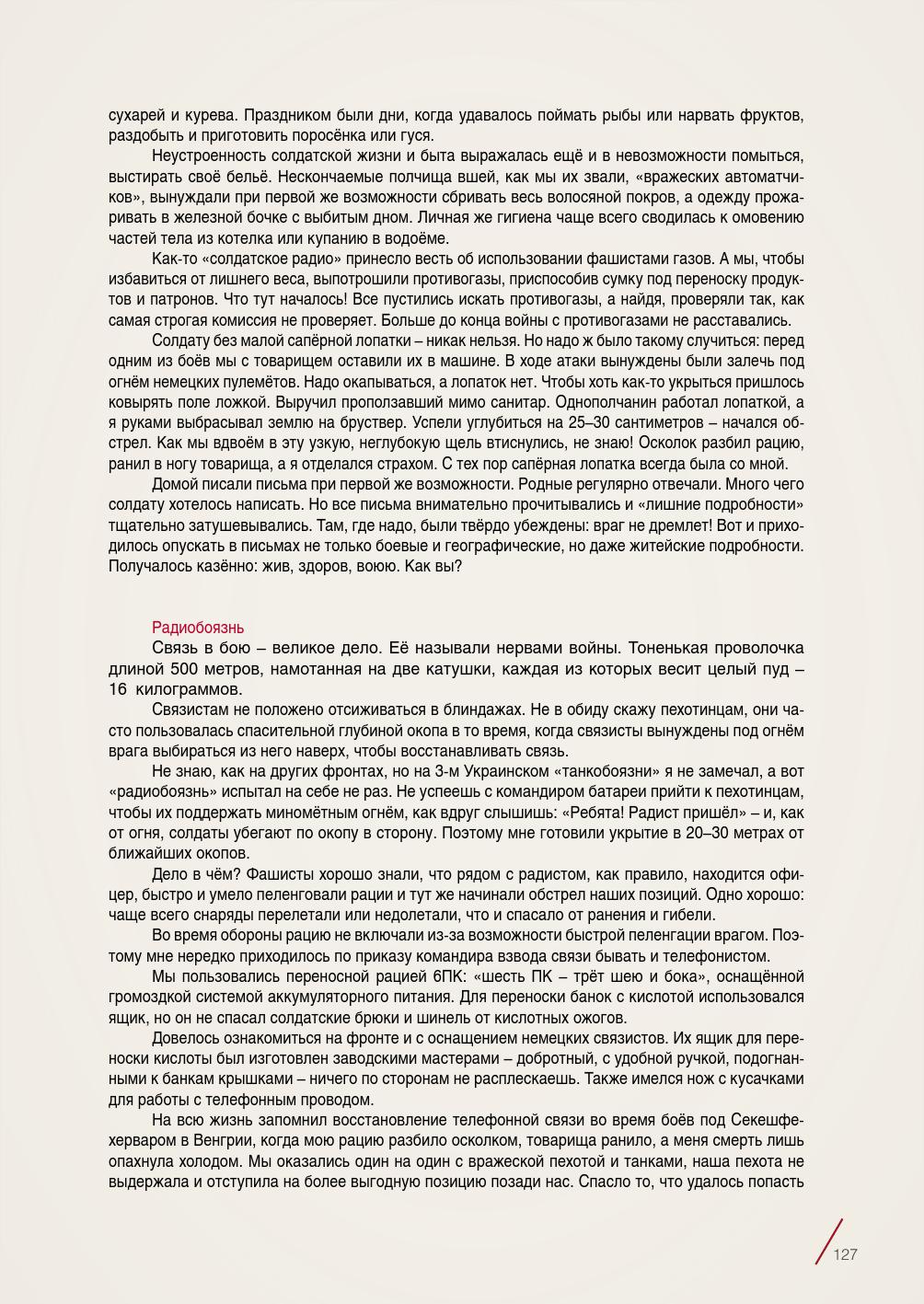 сухарей и курева. Праздником были дни, когда удавалось поймать рыбы или нарвать фруктов, раздобыть и приготовить поросёнка или гуся.

Неустроенность солдатской жизни и быта выражалась ещё и в невозможности помыться, выстирать своё бельё. Нескончаемые полчища вшей, как мы их звали, «вражеских автоматчиков», вынуждали при первой же возможности сбривать весь волосяной покров, а одежду прожаривать в железной бочке с выбитым дном. Личная же гигиена чаще всего сводилась к омовению частей тела из котелка или купанию в водоёме.

Как-то «солдатское радио» принесло весть об использовании фашистами газов. А мы, чтобы избавиться от лишнего веса, выпотрошили противогазы, приспособив сумку под переноску продуктов и патронов. Что тут началось! Все пустились искать противогазы, а найдя, проверяли так, как самая строгая комиссия не проверяет. Больше до конца войны с противогазами не расставались.

Солдату без малой сапёрной лопатки – никак нельзя. Но надо ж было такому случиться: перед одним из боёв мы с товарищем оставили их в машине. В ходе атаки вынуждены были залечь под огнём немецких пулемётов. Надо окапываться, а лопаток нет. Чтобы хоть как-то укрыться пришлось ковырять поле ложкой. Выручил проползавший мимо санитар. Однополчанин работал лопаткой, а я руками выбрасывал землю на бруствер. Успели углубиться на 25–30 сантиметров – начался обстрел. Как мы вдвоём в эту узкую, неглубокую щель втиснулись, не знаю! Осколок разбил рацию, ранил в ногу товарища, а я отделался страхом. С тех пор сапёрная лопатка всегда была со мной.

Домой писали письма при первой же возможности. Родные регулярно отвечали. Много чего солдату хотелось написать. Но все письма внимательно прочитывались и «лишние подробности» тщательно затушевывались. Там, где надо, были твёрдо убеждены: враг не дремлет! Вот и приходилось опускать в письмах не только боевые и географические, но даже житейские подробности. Получалось казённо: жив, здоров, воюю. Как вы?

Радиобоязнь

Связь в бою – великое дело. Её называли нервами войны. Тоненькая проволочка длиной 500 метров, намотанная на две катушки, каждая из которых весит целый пуд – 16 килограммов.

Связистам не положено отсиживаться в блиндажах. Не в обиду скажу пехотинцам, они часто пользовалась спасительной глубиной окопа в то время, когда связисты вынуждены под огнём врага выбираться из него наверх, чтобы восстанавливать связь.

Не знаю, как на других фронтах, но на 3-м Украинском «танкобоязни» я не замечал, а вот «радиобоязнь» испытал на себе не раз. Не успеешь с командиром батареи прийти к пехотинцам, чтобы их поддержать миномётным огнём, как вдруг слышишь: «Ребята! Радист пришёл» – и, как от огня, солдаты убегают по окопу в сторону. Поэтому мне готовили укрытие в 20–30 метрах от ближайших окопов.

Дело в чём? Фашисты хорошо знали, что рядом с радистом, как правило, находится офицер, быстро и умело пеленговали рации и тут же начинали обстрел наших позиций. Одно хорошо: чаще всего снаряды перелетали или недолетали, что и спасало от ранения и гибели.

Во время обороны рацию не включали из-за возможности быстрой пеленгации врагом. Поэтому мне нередко приходилось по приказу командира взвода связи бывать и телефонистом.

Мы пользовались переносной рацией 6ПК: «шесть ПК – трёт шею и бока», оснащённой громоздкой системой аккумуляторного питания. Для переноски банок с кислотой использовался ящик, но он не спасал солдатские брюки и шинель от кислотных ожогов.

Довелось ознакомиться на фронте и с оснащением немецких связистов. Их ящик для переноски кислоты был изготовлен заводскими мастерами – добротный, с удобной ручкой, подогнанными к банкам крышками – ничего по сторонам не расплескаешь. Также имелся нож с кусачками для работы с телефонным проводом.

На всю жизнь запомнил восстановление телефонной связи во время боёв под Секешфехерваром в Венгрии, когда мою рацию разбило осколком, товарища ранило, а меня смерть лишь опахнула холодом. Мы оказались один на один с вражеской пехотой и танками, наша пехота не выдержала и отступила на более выгодную позицию позади нас. Спасло то, что удалось попасть

127